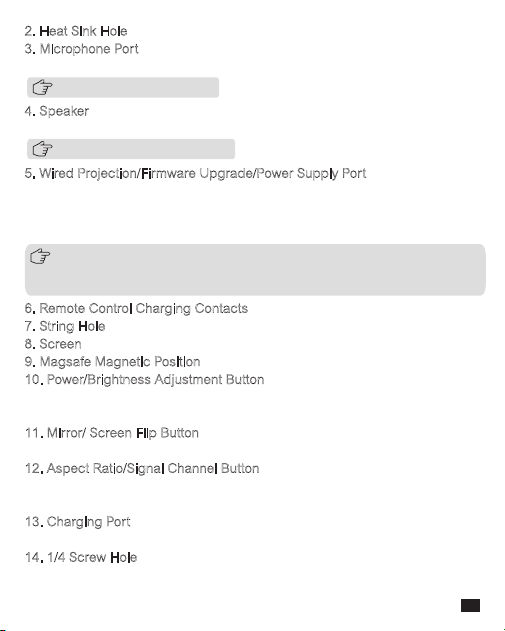 2. Heat Sink Hole
3. Microphone Port

4. Speaker

5. Wired Projection/Firmware Upgrade/Power Supply Port

6. Remote Control Charging Contacts
7. String Hole
8. Screen
9. Magsafe Magnetic Position
10. Power/Brightness Adjustment Button

11. Mirror/ Screen Flip Button

12. Aspect Ratio/Signal Channel Button

13. Charging Port

14. 1/4 Screw Hole